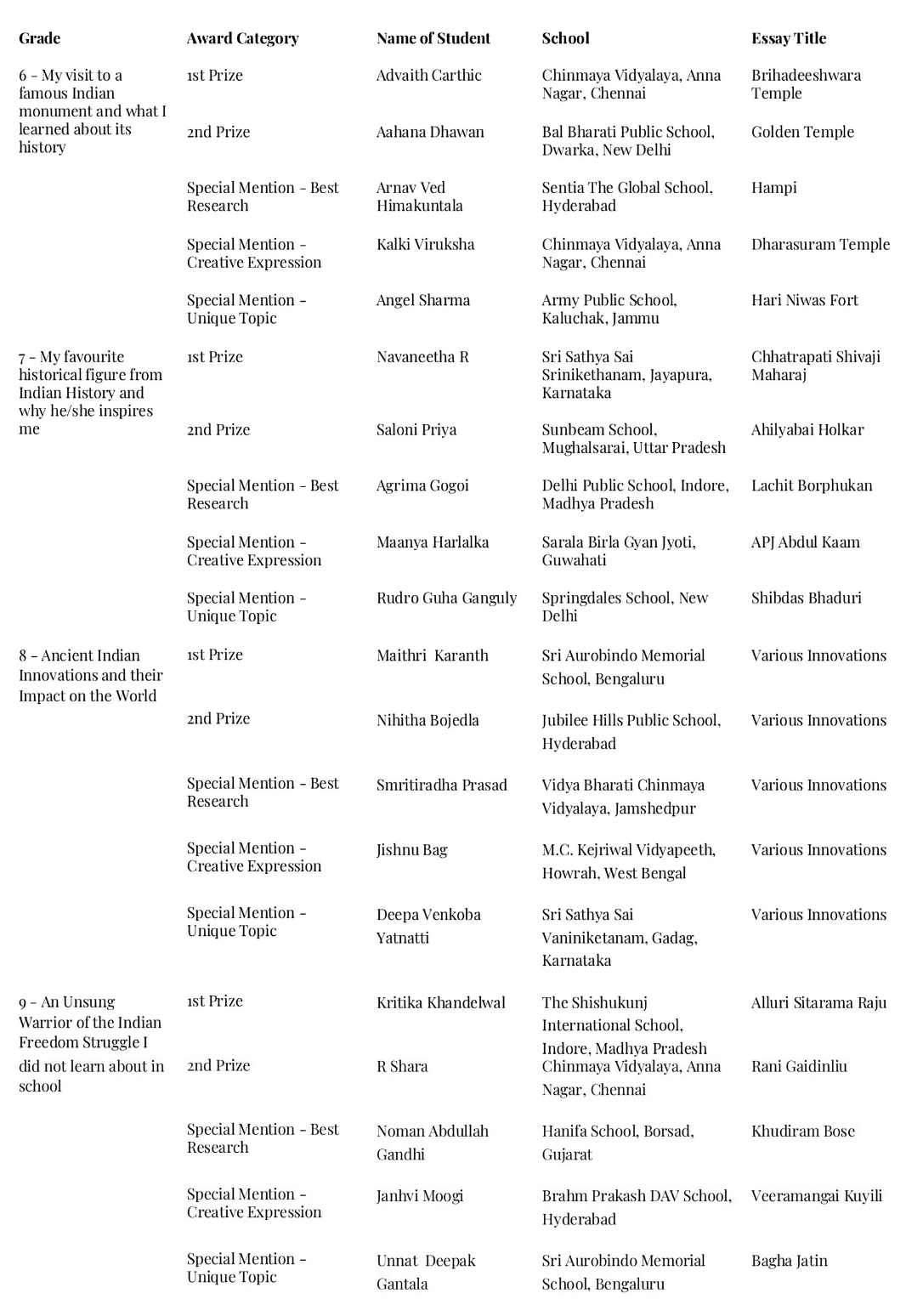 | Grade | Award Category | Name of Student | School | Essay Title |
|---|---|---|---|---|
| 6 - My visit to a famous Indian monument and what I learned about its history | 1st Prize | Advaith Carthic | Chinmaya Vidyalaya, Anna Nagar, Chennai | Brihadeeshwara Temple |
| | 2nd Prize | Aahana Dhawan | Bal Bharati Public School, Dwarka, New Delhi | Golden Temple |
| | Special Mention - Best Research | Arnav Ved Himakuntala | Sentia The Global School, Hyderabad | Hampi |
| | Special Mention - Creative Expression | Kalki Viruksha | Chinmaya Vidyalaya, Anna Nagar, Chennai | Dharasuram Temple |
| | Special Mention - Unique Topic | Angel Sharma | Army Public School, Kaluchak, Jammu | Hari Niwas Fort |
| 7 - My favourite historical figure from Indian History and why he/she inspires me | 1st Prize | Navaneetha R | Sri Sathya Sai Srinikethanam, Jayapura, Karnataka | Chhatrapati Shivaji Maharaj |
| | 2nd Prize | Saloni Priya | Sunbeam School, Mughalsarai, Uttar Pradesh | Ahilyabai Holkar |
| | Special Mention - Best Research | Agrima Gogoi | Delhi Public School, Indore, Madhya Pradesh | Lachit Borphukan |
| | Special Mention - Creative Expression | Maanya Harlalka | Sarala Birla Gyan Jyoti, Guwahati | APJ Abdul Kaam |
| | Special Mention - Unique Topic | Rudro Guha Ganguly | Springdales School, New Delhi | Shibdas Bhaduri |
| 8 - Ancient Indian Innovations and their Impact on the World | 1st Prize | Maithri Karanth | Sri Aurobindo Memorial School, Bengaluru | Various Innovations |
| | 2nd Prize | Nihitha Bojedla | Jubilee Hills Public School, Hyderabad | Various Innovations |
| | Special Mention - Best Research | Smritiradha Prasad | Vidya Bharati Chinmaya Vidyalaya, Jamshedpur | Various Innovations |
| | Special Mention - Creative Expression | Jishnu Bag | M.C. Kejriwal Vidyapeeth, Howrah, West Bengal | Various Innovations |
| | Special Mention - Unique Topic | Deepa Venkoba Yatnatti | Sri Sathya Sai Vaniniketanam, Gadag, Karnataka | Various Innovations |
| 9 - An Unsung Warrior of the Indian Freedom Struggle I did not learn about in school | 1st Prize | Kritika Khandelwal | The Shishukunj International School, Indore, Madhya Pradesh | Alluri Sitarama Raju |
| | 2nd Prize | R Shara | Chinmaya Vidyalaya, Anna Nagar, Chennai | Rani Gaidinliu |
| | Special Mention - Best Research | Noman Abdullah Gandhi | Hanifa School, Borsad, Gujarat | Khudiram Bose |
| | Special Mention - Creative Expression | Janhvi Moogi | Brahm Prakash DAV School, Hyderabad | Veeramangai Kuyili |
| | Special Mention - Unique Topic | Unnat Deepak Gantala | Sri Aurobindo Memorial School, Bengaluru | Bagha Jatin |